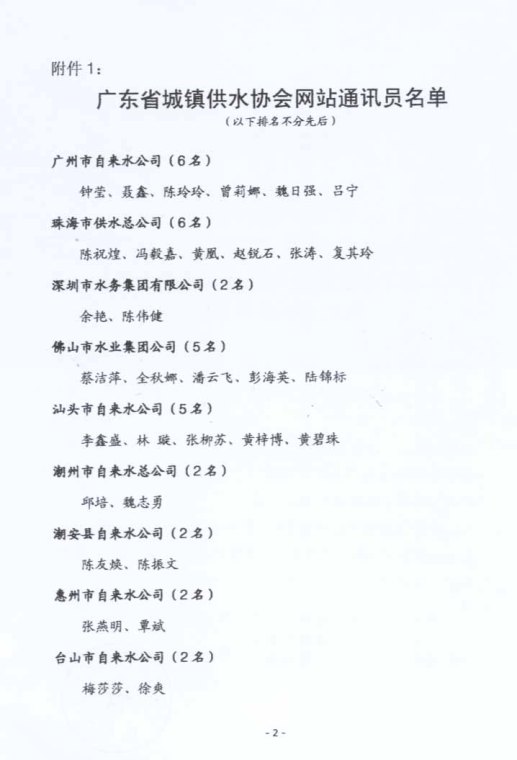 附件 1：

广东省城镇供水协会网站通讯员名单

（以下排名不分先后）

广州市自来水公司（6名）

钟莹、聂鑫、陈玲玲、曾莉娜、魏日强、吕宁

珠海市供水总公司（6名）

陈祝煌、冯毅嘉、黄凰、赵锐石、张涛、复其玲

深圳市水务集团有限公司（2名）

余艳、陈伟健

佛山市水业集团公司（5名）

蔡洁萍、全秋娜、潘云飞、彭海英、陆锦标

汕头市自来水公司（5名）

李鑫盛、林 璇、张柳苏、黄梓博、黄碧珠

潮州市自来水总公司（2名）

邱培、魏志勇

潮安县自来水公司（2名）

陈友焕、陈振文

惠州市自来水公司（2名）

张燕明、覃斌

台山市自来水公司（2名）

梅莎莎、徐爽

- 2 -